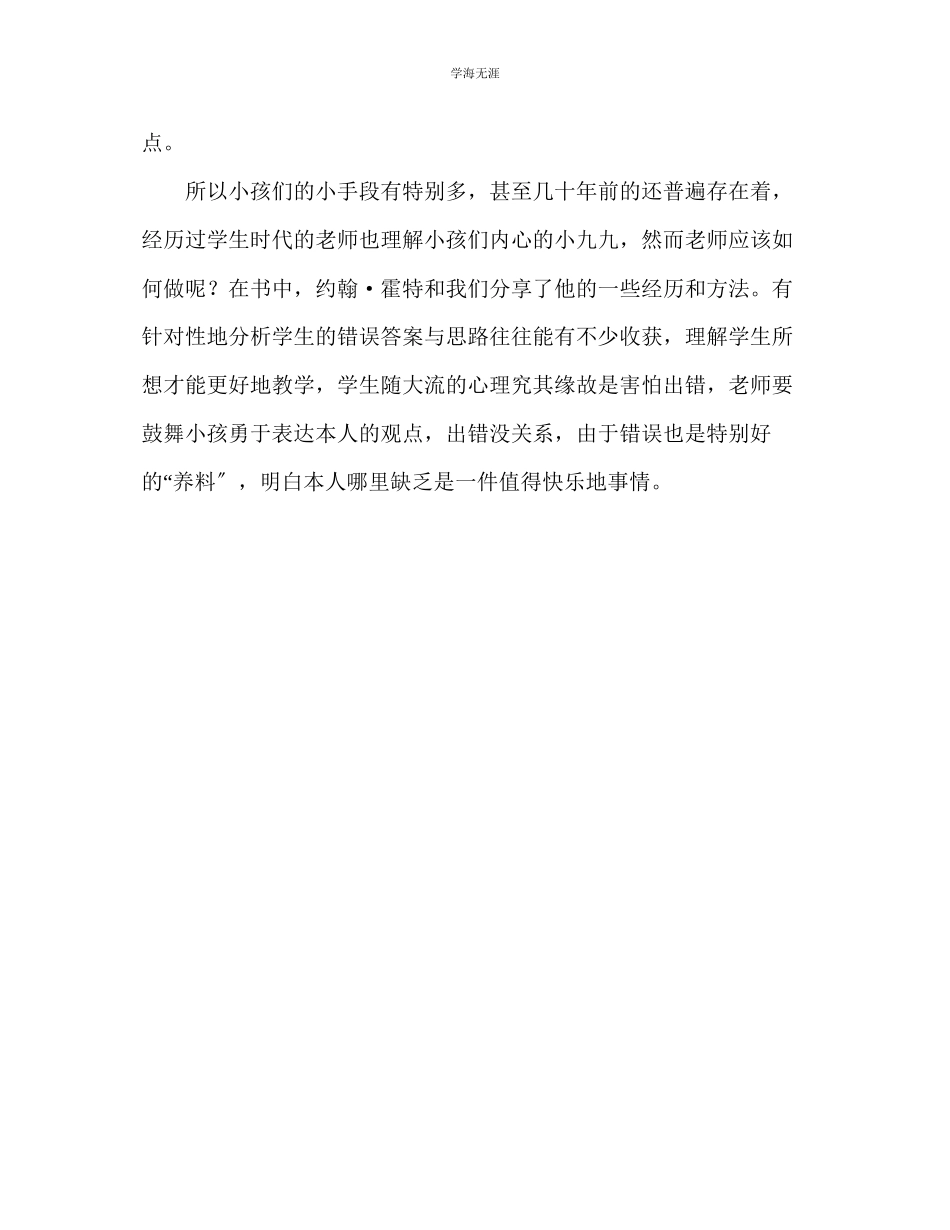 学海无涯

点。

所以小孩们的小手段有特别多，甚至几十年前的还普遍存在着，经历过学生时代的老师也理解小孩们内心的小九九，然而老师应该如何做呢？在书中，约翰·霍特和我们分享了他的一些经历和方法。有针对性地分析学生的错误答案与思路往往能有不少收获，理解学生所想才能更好地教学，学生随大流的心理究其缘故是害怕出错，老师要鼓舞小孩勇于表达本人的观点，出错没关系，由于错误也是特别好的“养料″，明白本人哪里缺乏是一件值得快乐地事情。